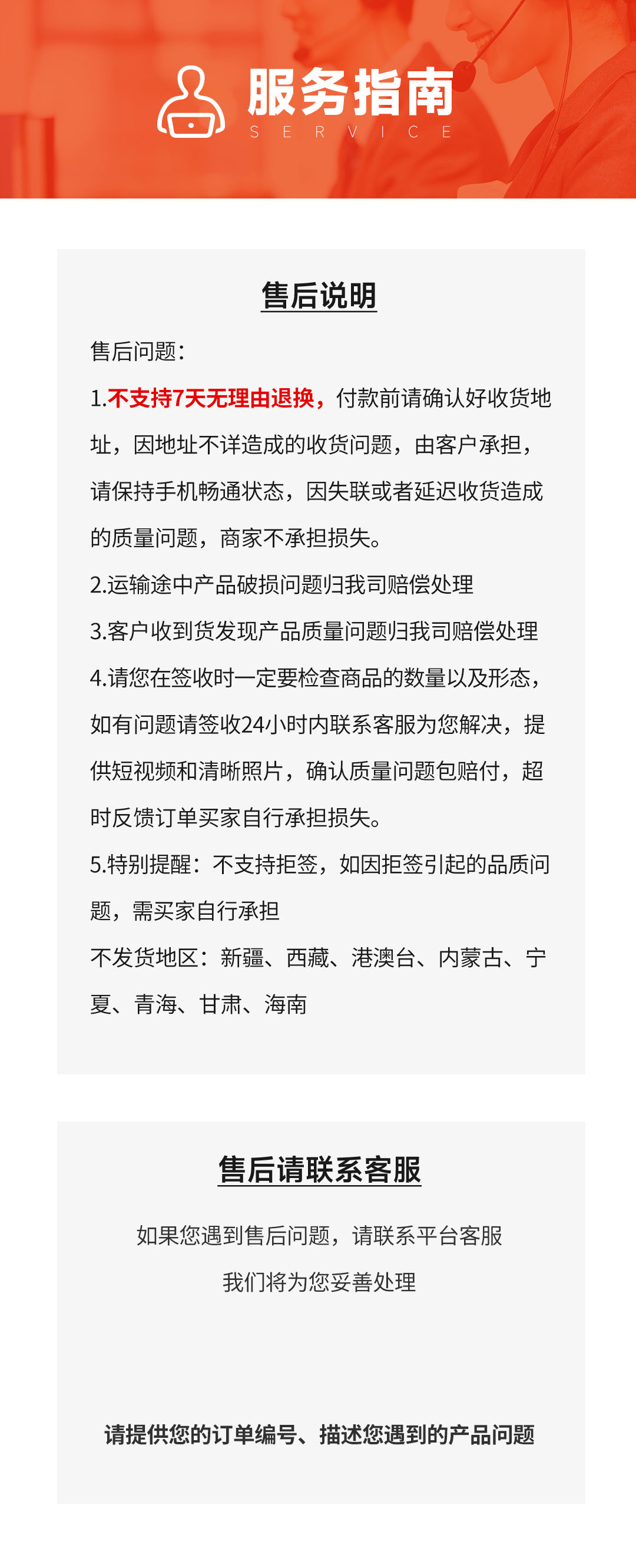 服务指南
SERVICE

售后说明

售后问题:

1.不支持7天无理由退换,付款前请确认好收货地址,因地址不详造成的收货问题,由客户承担,请保持手机畅通状态,因失联或者延迟收货造成的质量问题,商家不承担损失。

2.运输途中产品破损问题归我司赔偿处理

3.客户收到货发现产品质量问题归我司赔偿处理

4.请您在签收时一定要检查商品的数量以及形态,如有问题请签收24小时内联系客服为您解决,提供短视频和清晰照片,确认质量问题包赔付,超时反馈订单买家自行承担损失。

5.特别提醒:不支持拒签,如因拒签引起的品质问题,需买家自行承担

不发货地区:新疆、西藏、港澳台、内蒙古、宁夏、青海、甘肃、海南

售后请联系客服

如果您遇到售后问题,请联系平台客服

我们将为您妥善处理

请提供您的订单编号、描述您遇到的产品问题